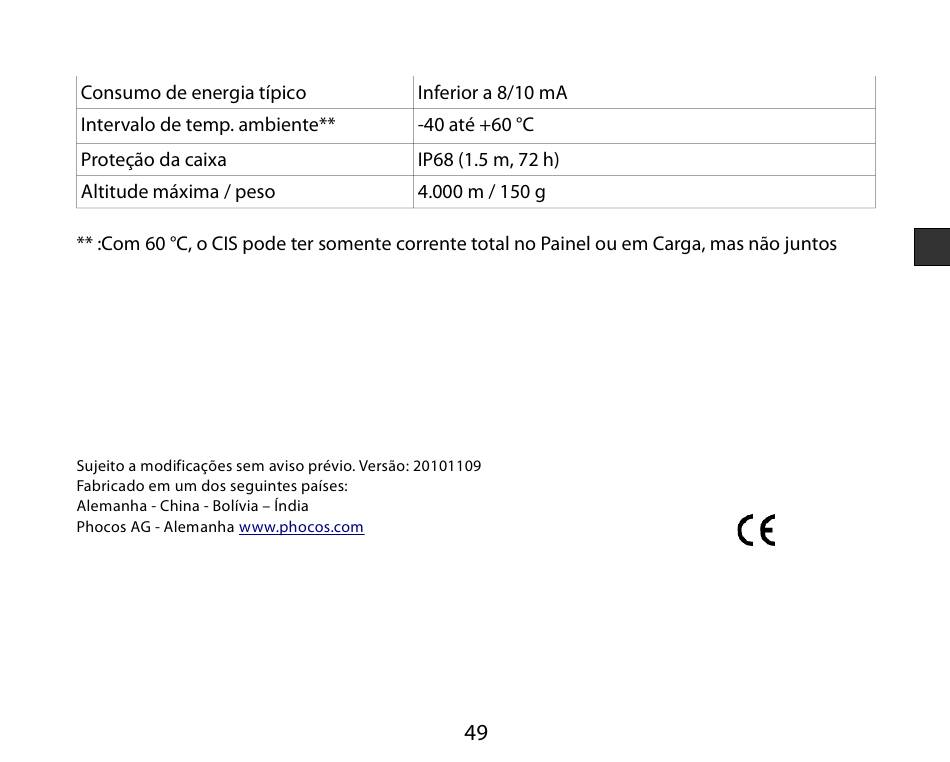 | Consumo de energia típico | Inferior a 8/10 mA |
|---|---|
| Intervalo de temp. ambiente** | -40 até +60 °C |
| Proteção da caixa | IP68 (1.5 m, 72 h) |
| Altitude máxima / peso | 4.000 m / 150 g |

** :Com 60 °C, o CIS pode ter somente corrente total no Painel ou em Carga, mas não juntos

Sujeito a modificações sem aviso prévio. Versão: 20101109
Fabricado em um dos seguintes países:
Alemanha - China - Bolívia – Índia
Phocos AG - Alemanha www.phocos.com

CE

49